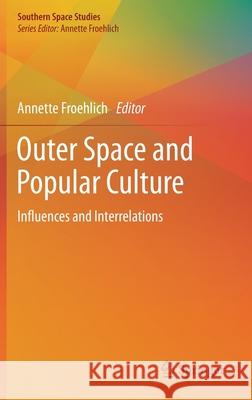 Southern Space Studies
Series Editor: Annette Froehlich

Annette Froehlich Editor

Outer Space and Popular Culture

Influences and Interrelations

Kraina Książek